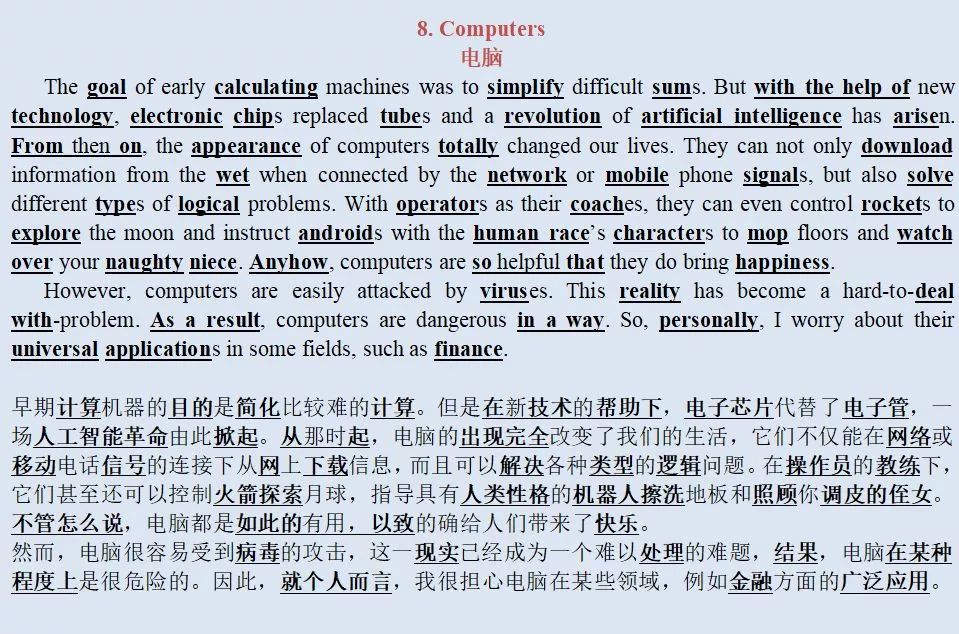 8. Computers
电脑

The goal of early calculating machines was to simplify difficult sums. But with the help of new technology, electronic chips replaced tubes and a revolution of artificial intelligence has arisen. From then on, the appearance of computers totally changed our lives. They can not only download information from the wet when connected by the network or mobile phone signals, but also solve different types of logical problems. With operators as their coaches, they can even control rockets to explore the moon and instruct androids with the human race's characters to mop floors and watch over your naughty niece. Anyhow, computers are so helpful that they do bring happiness.

However, computers are easily attacked by viruses. This reality has become a hard-to-deal with-problem. As a result, computers are dangerous in a way. So, personally, I worry about their universal applications in some fields, such as finance.

早期计算机器的目的是简化比较难的计算。但是在新技术的帮助下，电子芯片代替了电子管，一场人工智能革命由此掀起。从那时起，电脑的出现完全改变了我们的生活，它们不仅能在网络或移动电话信号的连接下从网上下载信息，而且可以解决各种类型的逻辑问题。在操作员的教练下，它们甚至还可以控制火箭探索月球，指导具有人类性格的机器人擦洗地板和照顾你调皮的侄女。不管怎么说，电脑都是如此的有用，以致的确给人们带来了快乐。
然而，电脑很容易受到病毒的攻击，这一现实已经成为一个难以处理的难题，结果，电脑在某种程度上是很危险的。因此，就个人而言，我很担心电脑在某些领域，例如金融方面的广泛应用。